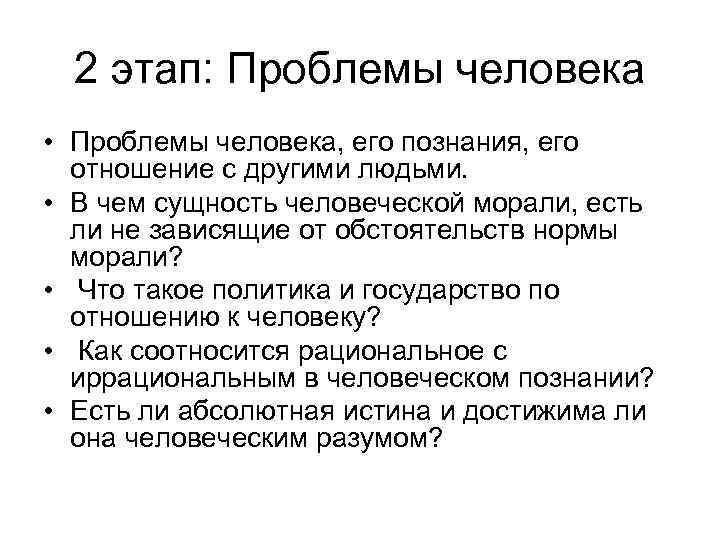 2 этап: Проблемы человека

• Проблемы человека, его познания, его отношение с другими людьми.
• В чем сущность человеческой морали, есть ли не зависящие от обстоятельств нормы морали?
• Что такое политика и государство по отношению к человеку?
• Как соотносится рациональное с иррациональным в человеческом познании?
• Есть ли абсолютная истина и достижима ли она человеческим разумом?